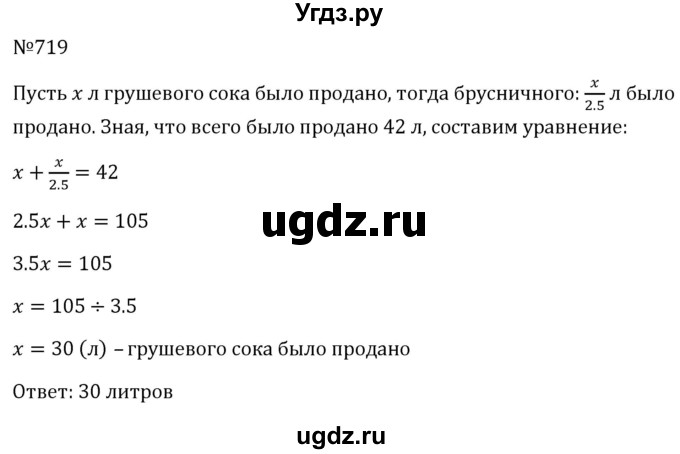 Угдз.ру

№719

Пусть $x$ л грушевого сока было продано, тогда брусничного: $\frac{x}{2.5}$ л было продано. Зная, что всего было продано 42 л, составим уравнение:

$x + \frac{x}{2.5} = 42$

$2.5x + x = 105$

ugdz.ru

$3.5x = 105$

$x = 105 \div 3.5$

$x = 30$ (л) – грушевого сока было продано

Ответ: 30 литров

ugdz.ru